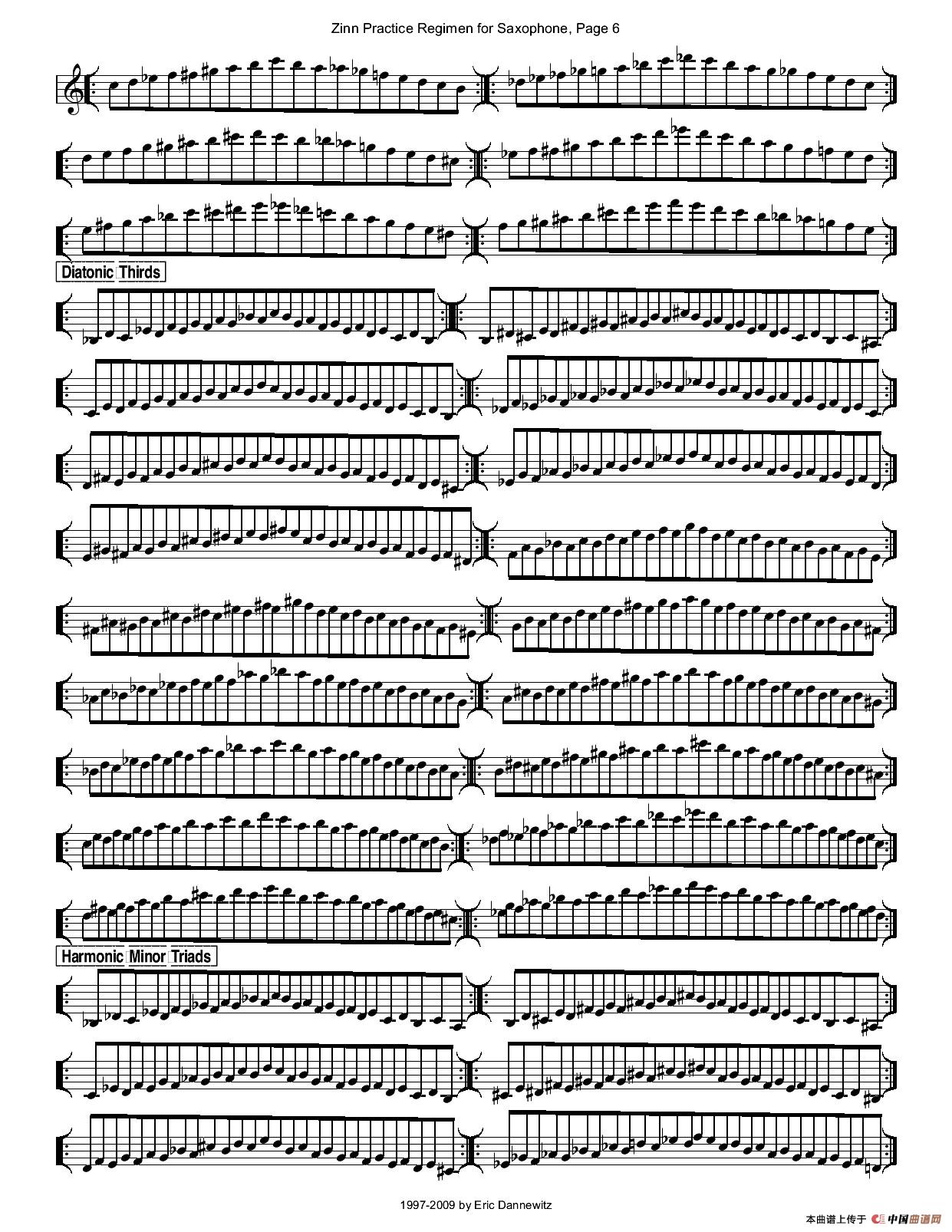 Zinn Practice Regimen for Saxophone, Page 6

Diatonic Thirds

Harmonic Minor Triads

1997-2009 by Eric Dannewitz

本曲谱上传于 中国曲谱网